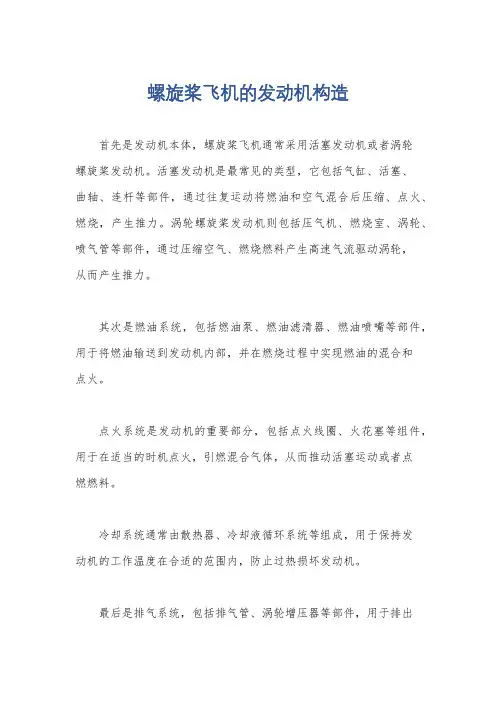 螺旋桨飞机的发动机构造

首先是发动机本体，螺旋桨飞机通常采用活塞发动机或者涡轮螺旋桨发动机。活塞发动机是最常见的类型，它包括气缸、活塞、曲轴、连杆等部件，通过往复运动将燃油和空气混合后压缩、点火、燃烧，产生推力。涡轮螺旋桨发动机则包括压气机、燃烧室、涡轮、喷气管等部件，通过压缩空气、燃烧燃料产生高速气流驱动涡轮，从而产生推力。

其次是燃油系统，包括燃油泵、燃油滤清器、燃油喷嘴等部件，用于将燃油输送到发动机内部，并在燃烧过程中实现燃油的混合和点火。

点火系统是发动机的重要部分，包括点火线圈、火花塞等组件，用于在适当的时机点火，引燃混合气体，从而推动活塞运动或者点燃燃料。

冷却系统通常由散热器、冷却液循环系统等组成，用于保持发动机的工作温度在合适的范围内，防止过热损坏发动机。

最后是排气系统，包括排气管、涡轮增压器等部件，用于排出